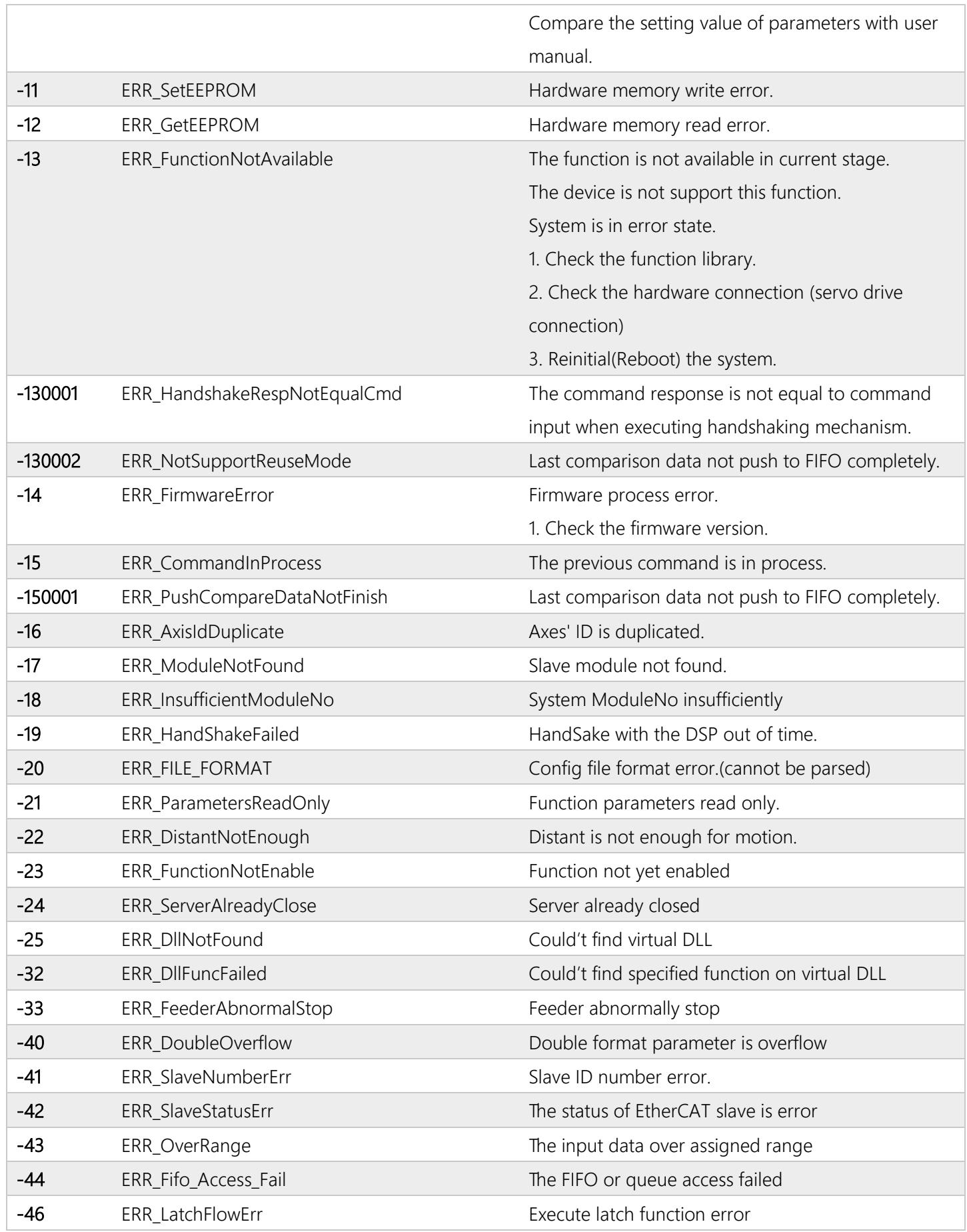 |  |  | Compare the setting value of parameters with user manual. |
|---|---|---|
| -11 | ERR_SetEEPROM | Hardware memory write error. |
| -12 | ERR_GetEEPROM | Hardware memory read error. |
| -13 | ERR_FunctionNotAvailable | The function is not available in current stage. The device is not support this function. System is in error state. 1. Check the function library. 2. Check the hardware connection (servo drive connection) 3. Reinitial(Reboot) the system. |
| -130001 | ERR_HandshakeRespNotEqualCmd | The command response is not equal to command input when executing handshaking mechanism. |
| -130002 | ERR_NotSupportReuseMode | Last comparison data not push to FIFO completely. |
| -14 | ERR_FirmwareError | Firmware process error. 1. Check the firmware version. |
| -15 | ERR_CommandInProcess | The previous command is in process. |
| -150001 | ERR_PushCompareDataNotFinish | Last comparison data not push to FIFO completely. |
| -16 | ERR_AxisIdDuplicate | Axes' ID is duplicated. |
| -17 | ERR_ModuleNotFound | Slave module not found. |
| -18 | ERR_InsufficientModuleNo | System ModuleNo insufficiently |
| -19 | ERR_HandShakeFailed | HandSake with the DSP out of time. |
| -20 | ERR_FILE_FORMAT | Config file format error.(cannot be parsed) |
| -21 | ERR_ParametersReadOnly | Function parameters read only. |
| -22 | ERR_DistantNotEnough | Distant is not enough for motion. |
| -23 | ERR_FunctionNotEnable | Function not yet enabled |
| -24 | ERR_ServerAlreadyClose | Server already closed |
| -25 | ERR_DllNotFound | Could't find virtual DLL |
| -32 | ERR_DllFuncFailed | Could't find specified function on virtual DLL |
| -33 | ERR_FeederAbnormalStop | Feeder abnormally stop |
| -40 | ERR_DoubleOverflow | Double format parameter is overflow |
| -41 | ERR_SlaveNumberErr | Slave ID number error. |
| -42 | ERR_SlaveStatusErr | The status of EtherCAT slave is error |
| -43 | ERR_OverRange | The input data over assigned range |
| -44 | ERR_Fifo_Access_Fail | The FIFO or queue access failed |
| -46 | ERR_LatchFlowErr | Execute latch function error |